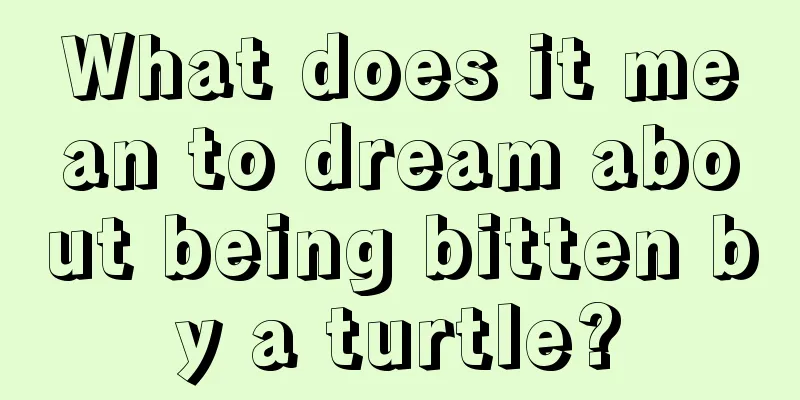 What does it mean to dream about being bitten by a turtle?